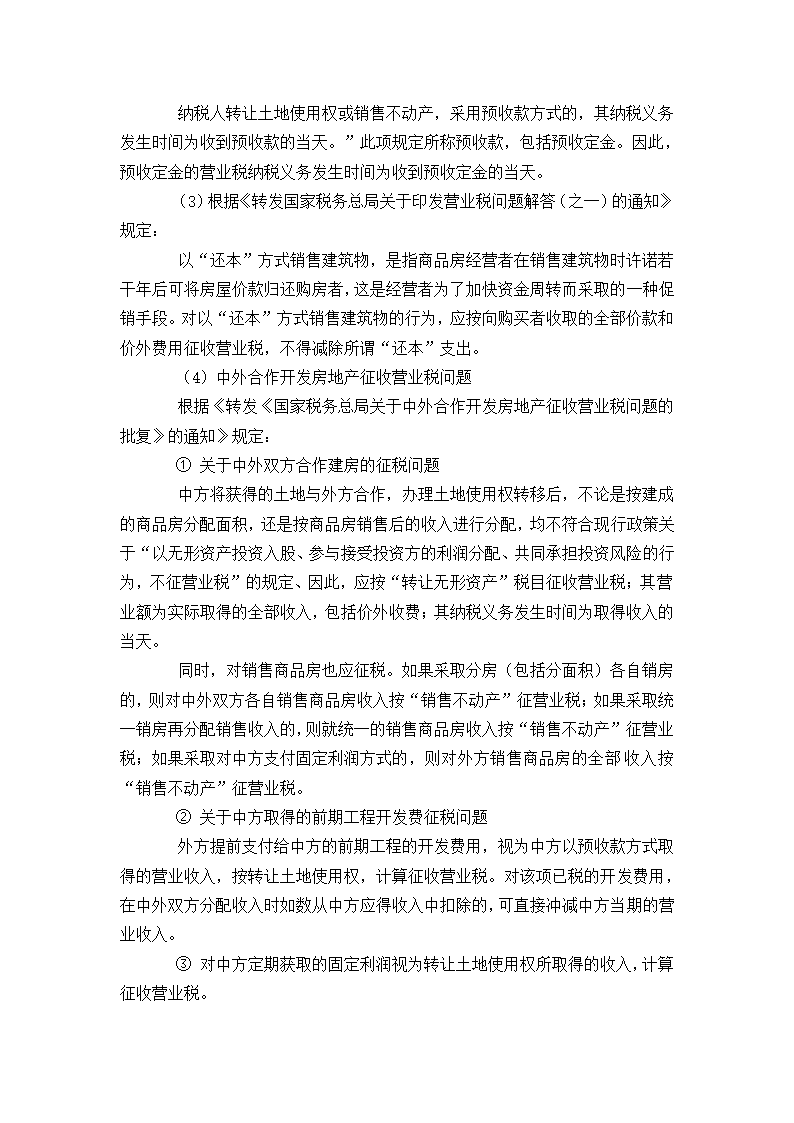 纳税人转让土地使用权或销售不动产，采用预收款方式的，其纳税义务发生时间为收到预收款的当天。”此项规定所称预收款，包括预收定金。因此，预收定金的营业税纳税义务发生时间为收到预收定金的当天。

(3)根据《转发国家税务总局关于印发营业税问题解答（之一）的通知》规定：

以“还本”方式销售建筑物，是指商品房经营者在销售建筑物时许诺若干年后可将房屋价款归还购房者，这是经营者为了加快资金周转而采取的一种促销手段。对以“还本”方式销售建筑物的行为，应按向购买者收取的全部价款和价外费用征收营业税，不得减除所谓“还本”支出。

（4）中外合作开发房地产征收营业税问题

根据《转发《国家税务总局关于中外合作开发房地产征收营业税问题的批复》的通知》规定：

① 关于中外双方合作建房的征税问题

中方将获得的土地与外方合作，办理土地使用权转移后，不论是按建成的商品房分配面积，还是按商品房销售后的收入进行分配，均不符合现行政策关于“以无形资产投资入股、参与接受投资方的利润分配、共同承担投资风险的行为，不征营业税”的规定、因此，应按“转让无形资产”税目征收营业税；其营业额为实际取得的全部收入，包括价外收费；其纳税义务发生时间为取得收入的当天。

同时，对销售商品房也应征税。如果采取分房（包括分面积）各自销房的，则对中外双方各自销售商品房收入按“销售不动产”征营业税；如果采取统一销房再分配销售收入的，则就统一的销售商品房收入按“销售不动产”征营业税；如果采取对中方支付固定利润方式的，则对外方销售商品房的全部收入按“销售不动产”征营业税。

② 关于中方取得的前期工程开发费征税问题

外方提前支付给中方的前期工程的开发费用，视为中方以预收款方式取得的营业收入，按转让土地使用权，计算征收营业税。对该项已税的开发费用，在中外双方分配收入时如数从中方应得收入中扣除的，可直接冲减中方当期的营业收入。

③ 对中方定期获取的固定利润视为转让土地使用权所取得的收入，计算征收营业税。